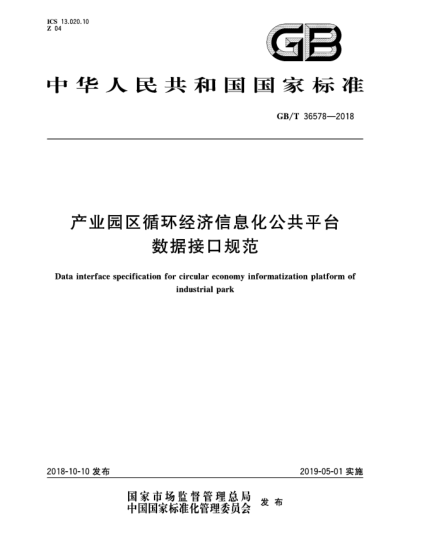 ICS 13.020.10
Z 04

GB

中华人民共和国国家标准

GB/T 36578—2018

产业园区循环经济信息化公共平台
数据接口规范

Data interface specification for circular economy informatization platform of industrial park

2018-10-10 发布

2019-05-01 实施

国家市场监督管理总局
中国国家标准化管理委员会 发布